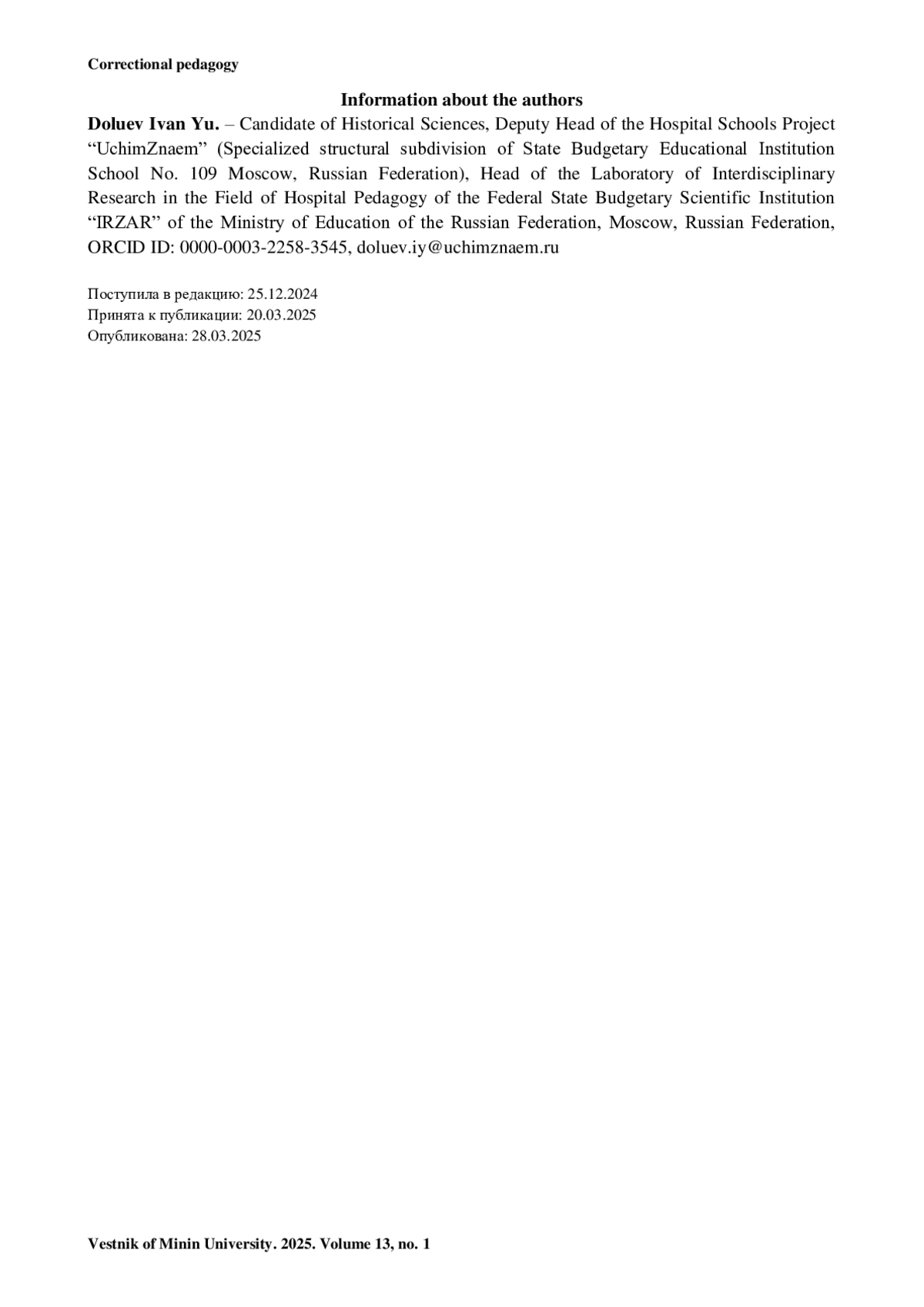 Correctional pedagogy

Information about the authors

Doluev Ivan Yu. – Candidate of Historical Sciences, Deputy Head of the Hospital Schools Project “UchimZnaem” (Specialized structural subdivision of State Budgetary Educational Institution School No. 109 Moscow, Russian Federation), Head of the Laboratory of Interdisciplinary Research in the Field of Hospital Pedagogy of the Federal State Budgetary Scientific Institution “IRZAR” of the Ministry of Education of the Russian Federation, Moscow, Russian Federation, ORCID ID: 0000-0003-2258-3545, doluev.iy@uchimznaem.ru

Поступила в редакцию: 25.12.2024
Принята к публикации: 20.03.2025
Опубликована: 28.03.2025

Vestnik of Minin University. 2025. Volume 13, no. 1